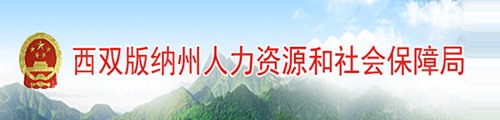 西双版纳州人力资源和社会保障局